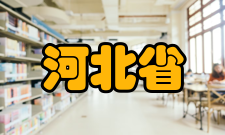 河北省